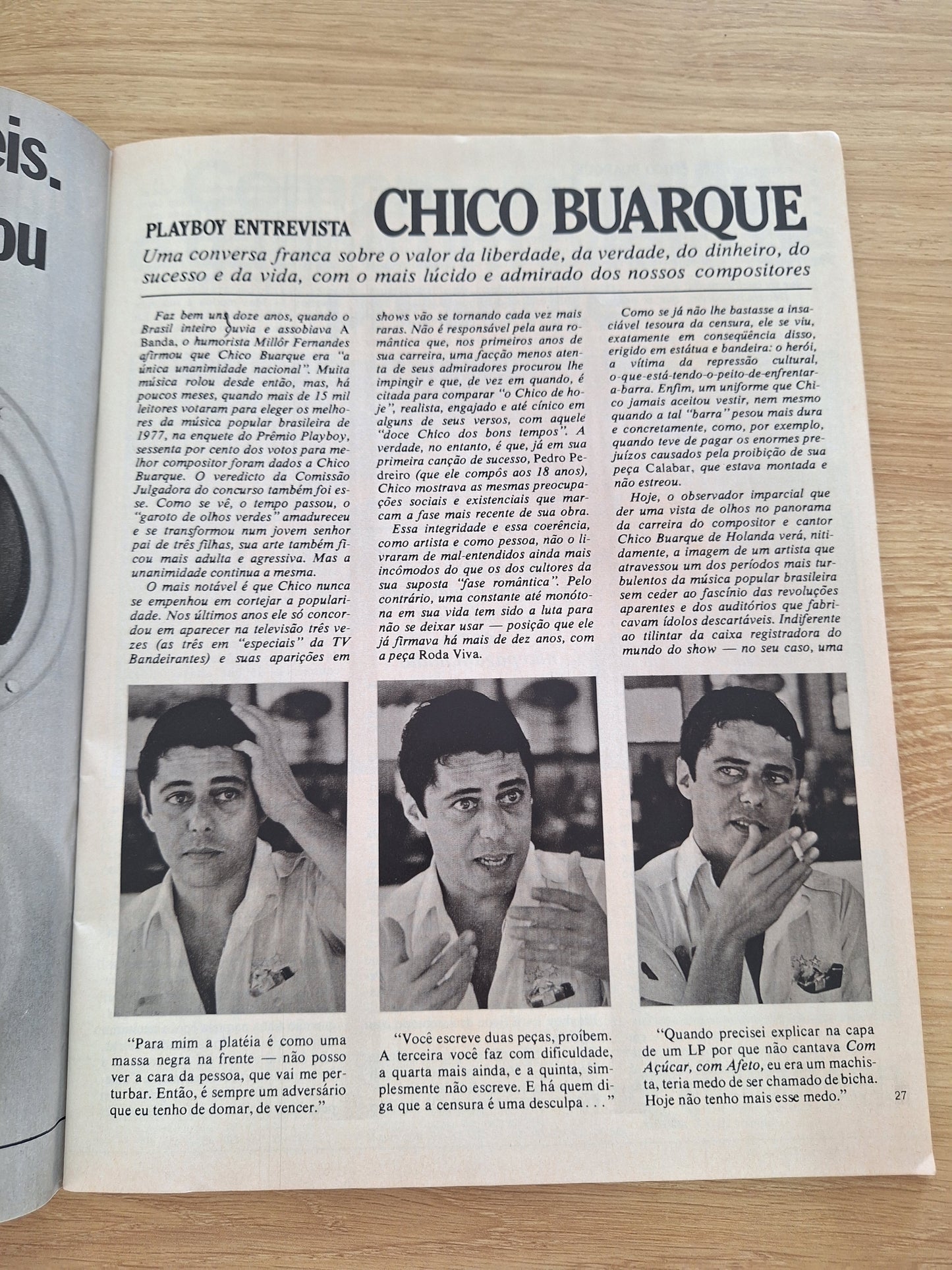 eis.

ou

PLAYBOY ENTREVISTA CHICO BUARQUE

Uma conversa franca sobre o valor da liberdade, da verdade, do dinheiro, do sucesso e da vida, com o mais lúcido e admirado dos nossos compositores

Faz bem uns doze anos, quando o Brasil inteiro ouvia e assobiava A Banda, o humorista Millôr Fernandes afirmou que Chico Buarque era "a única unanimidade nacional". Muita música rolou desde então, mas, há poucos meses, quando mais de 15 mil leitores votaram para eleger os melhores da música popular brasileira de 1977, na enquete do Prêmio Playboy, sessenta por cento dos votos para melhor compositor foram dados a Chico Buarque. O veredicto da Comissão Julgadora do concurso também foi esse. Como se vê, o tempo passou, o "garoto de olhos verdes" amadureceu e se transformou num jovem senhor pai de três filhas, sua arte também ficou mais adulta e agressiva. Mas a unanimidade continua a mesma.

O mais notável é que Chico nunca se empenhou em cortejar a popularidade. Nos últimos anos ele só concordou em aparecer na televisão três vezes (as três em "especiais" da TV Bandeirantes) e suas aparições em shows vão se tornando cada vez mais raras. Não é responsável pela aura romântica que, nos primeiros anos de sua carreira, uma facção menos atenta de seus admiradores procurou lhe impingir e que, de vez em quando, é citada para comparar "o Chico de hoje", realista, engajado e até cínico em alguns de seus versos, com aquele "doce Chico dos bons tempos". A verdade, no entanto, é que, já em sua primeira canção de sucesso, Pedro Pedreiro (que ele compôs aos 18 anos), Chico mostrava as mesmas preocupações sociais e existenciais que marcam a fase mais recente de sua obra.

Essa integridade e essa coerência, como artista e como pessoa, não o livraram de mal-entendidos ainda mais incômodos do que os dos cultores da sua suposta "fase romântica". Pelo contrário, uma constante até monótona em sua vida tem sido a luta para não se deixar usar — posição que ele já firmava há mais de dez anos, com a peça Roda Viva.

Como se já não lhe bastasse a insaciável tesoura da censura, ele se viu, exatamente em conseqüência disso, erigido em estátua e bandeira: o herói, a vítima da repressão cultural, o-que-está-tendo-o-peito-de-enfrentar-a-barra. Enfim, um uniforme que Chico jamais aceitou vestir, nem mesmo quando a tal "barra" pesou mais dura e concretamente, como, por exemplo, quando teve de pagar os enormes prejuízos causados pela proibição de sua peça Calabar, que estava montada e não estreou.

Hoje, o observador imparcial que der uma vista de olhos no panorama da carreira do compositor e cantor Chico Buarque de Holanda verá, nitidamente, a imagem de um artista que atravessou um dos períodos mais turbulentos da música popular brasileira sem ceder ao fascínio das revoluções aparentes e dos auditórios que fabricavam ídolos descartáveis. Indiferente ao tilintar da caixa registradora do mundo do show — no seu caso, uma

"Para mim a platéia é como uma massa negra na frente — não posso ver a cara da pessoa, que vai me perturbar. Então, é sempre um adversário que eu tenho de domar, de vencer."

"Você escreve duas peças, proíbem. A terceira você faz com dificuldade, a quarta mais ainda, e a quinta, simplesmente não escreve. E há quem diga que a censura é uma desculpa . . ."

"Quando precisei explicar na capa de um LP por que não cantava Com Açúcar, com Afeto, eu era um machista, teria medo de ser chamado de bicha. Hoje não tenho mais esse medo."

27